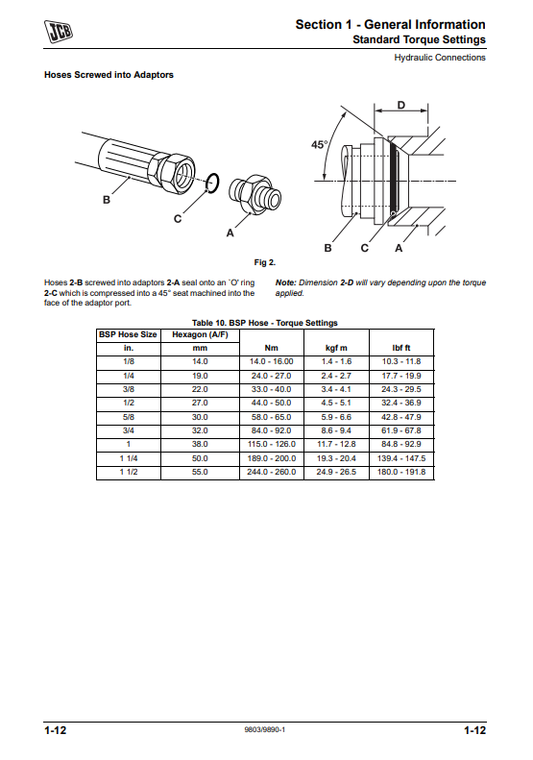 JCB

Section 1 - General Information
Standard Torque Settings

Hydraulic Connections

Hoses Screwed into Adaptors

B
C
A

D
45°
B C A

Fig 2.

Hoses 2-B screwed into adaptors 2-A seal onto an `O' ring 2-C which is compressed into a 45° seat machined into the face of the adaptor port.

Note: Dimension 2-D will vary depending upon the torque applied.

Table 10. BSP Hose - Torque Settings

| BSP Hose Size | Hexagon (A/F) | | | |
|---|---|---|---|---|
| in. | mm | Nm | kgf m | lbf ft |
| 1/8 | 14.0 | 14.0 - 16.00 | 1.4 - 1.6 | 10.3 - 11.8 |
| 1/4 | 19.0 | 24.0 - 27.0 | 2.4 - 2.7 | 17.7 - 19.9 |
| 3/8 | 22.0 | 33.0 - 40.0 | 3.4 - 4.1 | 24.3 - 29.5 |
| 1/2 | 27.0 | 44.0 - 50.0 | 4.5 - 5.1 | 32.4 - 36.9 |
| 5/8 | 30.0 | 58.0 - 65.0 | 5.9 - 6.6 | 42.8 - 47.9 |
| 3/4 | 32.0 | 84.0 - 92.0 | 8.6 - 9.4 | 61.9 - 67.8 |
| 1 | 38.0 | 115.0 - 126.0 | 11.7 - 12.8 | 84.8 - 92.9 |
| 1 1/4 | 50.0 | 189.0 - 200.0 | 19.3 - 20.4 | 139.4 - 147.5 |
| 1 1/2 | 55.0 | 244.0 - 260.0 | 24.9 - 26.5 | 180.0 - 191.8 |

1-12
9803/9890-1
1-12